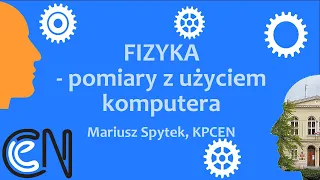 FIZYKA
- pomiary z użyciem komputera

Mariusz Spytek, KPCEN

CEN